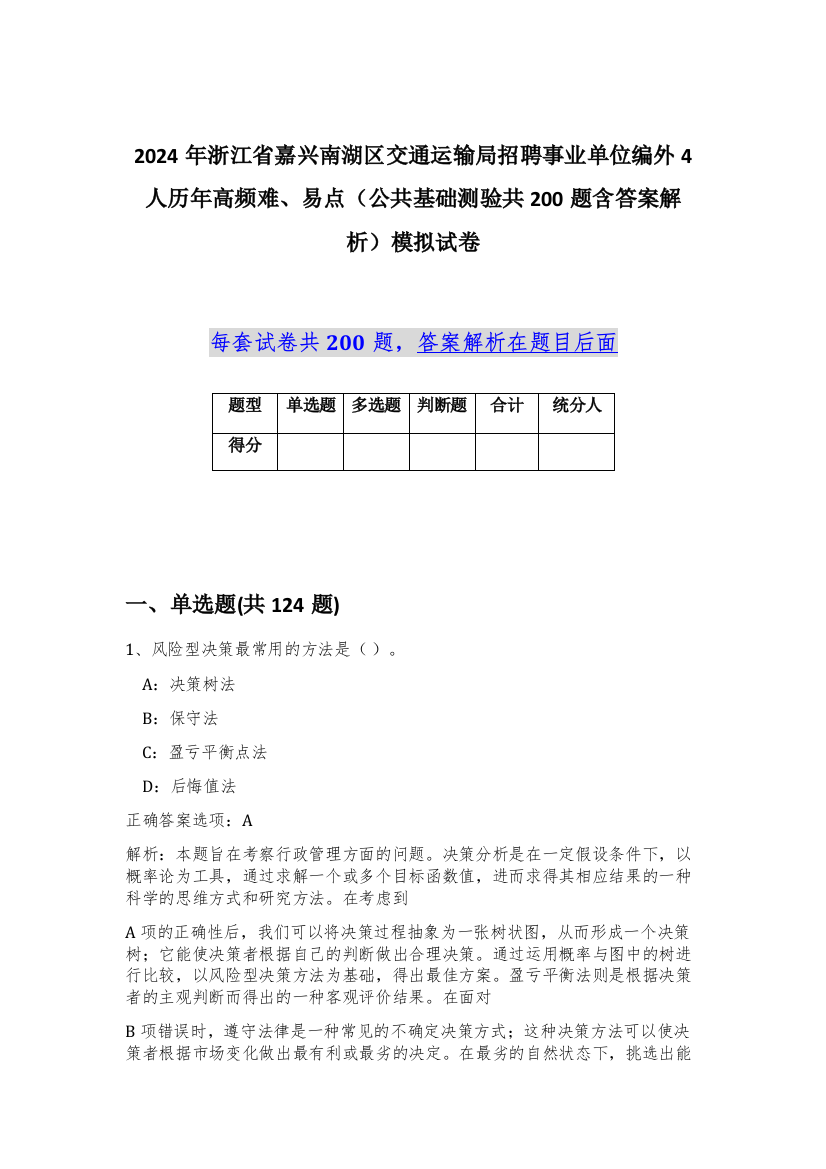 2024 年浙江省嘉兴南湖区交通运输局招聘事业单位编外 4 人历年高频难、易点（公共基础测验共 200 题含答案解析）模拟试卷

每套试卷共 200 题，答案解析在题目后面

| 题型 | 单选题 | 多选题 | 判断题 | 合计 | 统分人 |
|---|---|---|---|---|---|
| 得分 | | | | | |

一、单选题(共 124 题)

1、风险型决策最常用的方法是（ ）。

A：决策树法

B：保守法

C：盈亏平衡点法

D：后悔值法

正确答案选项：A

解析：本题旨在考察行政管理方面的问题。决策分析是在一定假设条件下，以概率论为工具，通过求解一个或多个目标函数值，进而求得其相应结果的一种科学的思维方式和研究方法。在考虑到

A 项的正确性后，我们可以将决策过程抽象为一张树状图，从而形成一个决策树；它能使决策者根据自己的判断做出合理决策。通过运用概率与图中的树进行比较，以风险型决策方法为基础，得出最佳方案。盈亏平衡法则是根据决策者的主观判断而得出的一种客观评价结果。在面对

B 项错误时，遵守法律是一种常见的不确定决策方式；这种决策方法可以使决策者根据市场变化做出最有利或最劣的决定。在最劣的自然状态下，挑选出能